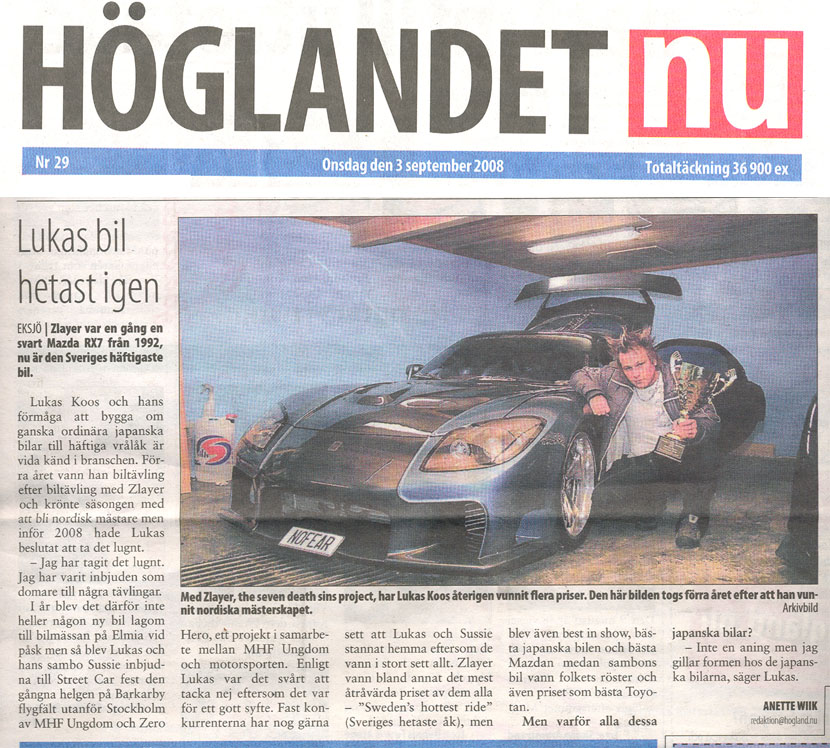 HÖGLANDET nu

Nr 29 Onsdag den 3 september 2008 Totaltäckning 36 900 ex

Lukas bil hetast igen

EKSJÖ | Zlayer var en gång en svart Mazda RX7 från 1992, nu är den Sveriges häftigaste bil.

Lukas Koos och hans förmåga att bygga om ganska ordinära japanska bilar till häftiga vrålåk är vida känd i branschen. Förra året vann han biltävling efter biltävling med Zlayer och krönte säsongen med att bli nordisk mästare men inför 2008 hade Lukas beslutat att ta det lugnt.

– Jag har tagit det lugnt. Jag har varit inbjuden som domare till några tävlingar.

I år blev det därför inte heller någon ny bil lagom till bilmässan på Elmia vid påsk men så blev Lukas och hans sambo Sussie inbjudna till Street Car fest den gångna helgen på Barkarby flygfält utanför Stockholm av MHF Ungdom och Zero Hero, ett projekt i samarbete mellan MHF Ungdom och motorsporten. Enligt Lukas var det svårt att tacka nej eftersom det var för ett gott syfte. Fast konkurrenterna har nog gärna sett att Lukas och Sussie stannat hemma eftersom de vann i stort sett allt. Zlayer vann bland annat det mest åtråvärda priset av dem alla – "Sweden's hottest ride" (Sveriges hetaste åk), men blev även best in show, bästa japanska bilen och bästa Mazdan medan sambons bil vann folkets röster och även priset som bästa Toyotan.

Men varför alla dessa japanska bilar?

– Inte en aning men jag gillar formen hos de japanska bilarna, säger Lukas.

ANETTE WIIK
redaktion@hogland.nu

NOFEAR

Med Zlayer, the seven death sins project, har Lukas Koos återigen vunnit flera priser. Den här bilden togs förra året efter att han vunnit nordiska mästerskapet.
Arkivbild